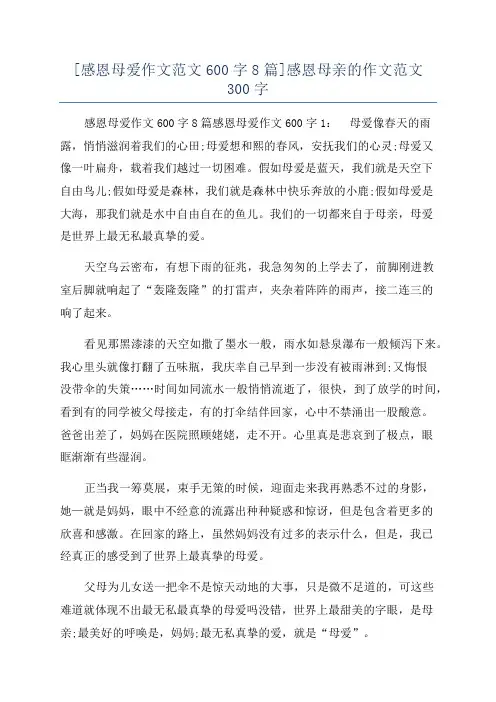 [感恩母爱作文范文600字8篇]感恩母亲的作文范文300字

感恩母爱作文600字8篇感恩母爱作文600字1：　母爱像春天的雨露，悄悄滋润着我们的心田;母爱想和熙的春风，安抚我们的心灵;母爱又像一叶扁舟，载着我们越过一切困难。假如母爱是蓝天，我们就是天空下自由鸟儿;假如母爱是森林，我们就是森林中快乐奔放的小鹿;假如母爱是大海，那我们就是水中自由自在的鱼儿。我们的一切都来自于母亲，母爱是世界上最无私最真挚的爱。

天空乌云密布，有想下雨的征兆，我急匆匆的上学去了，前脚刚进教室后脚就响起了“轰隆轰隆”的打雷声，夹杂着阵阵的雨声，接二连三的响了起来。

看见那黑漆漆的天空如撒了墨水一般，雨水如悬泉瀑布一般倾泻下来。我心里头就像打翻了五味瓶，我庆幸自己早到一步没有被雨淋到;又悔恨没带伞的失策……时间如同流水一般悄悄流逝了，很快，到了放学的时间，看到有的同学被父母接走，有的打伞结伴回家，心中不禁涌出一股酸意。爸爸出差了，妈妈在医院照顾姥姥，走不开。心里真是悲哀到了极点，眼眶渐渐有些湿润。

正当我一筹莫展，束手无策的时候，迎面走来我再熟悉不过的身影，她一就是妈妈，眼中不经意的流露出种种疑惑和惊讶，但是包含着更多的欣喜和感激。在回家的路上，虽然妈妈没有过多的表示什么，但是，我已经真正的感受到了世界上最真挚的母爱。

父母为儿女送一把伞不是惊天动地的大事，只是微不足道的，可这些难道就体现不出最无私最真挚的母爱吗没错，世界上最甜美的字眼，是母亲;最美好的呼唤是，妈妈;最无私真挚的爱，就是“母爱”。